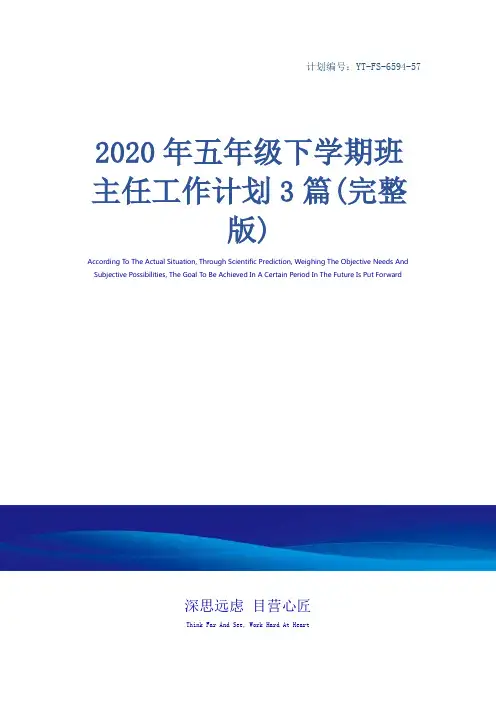 计划编号：YT-FS-6594-57

2020年五年级下学期班主任工作计划3篇(完整版)

According To The Actual Situation, Through Scientific Prediction, Weighing The Objective Needs And Subjective Possibilities, The Goal To Be Achieved In A Certain Period In The Future Is Put Forward

深思远虑 目营心匠

Think Far And See, Work Hard At Heart